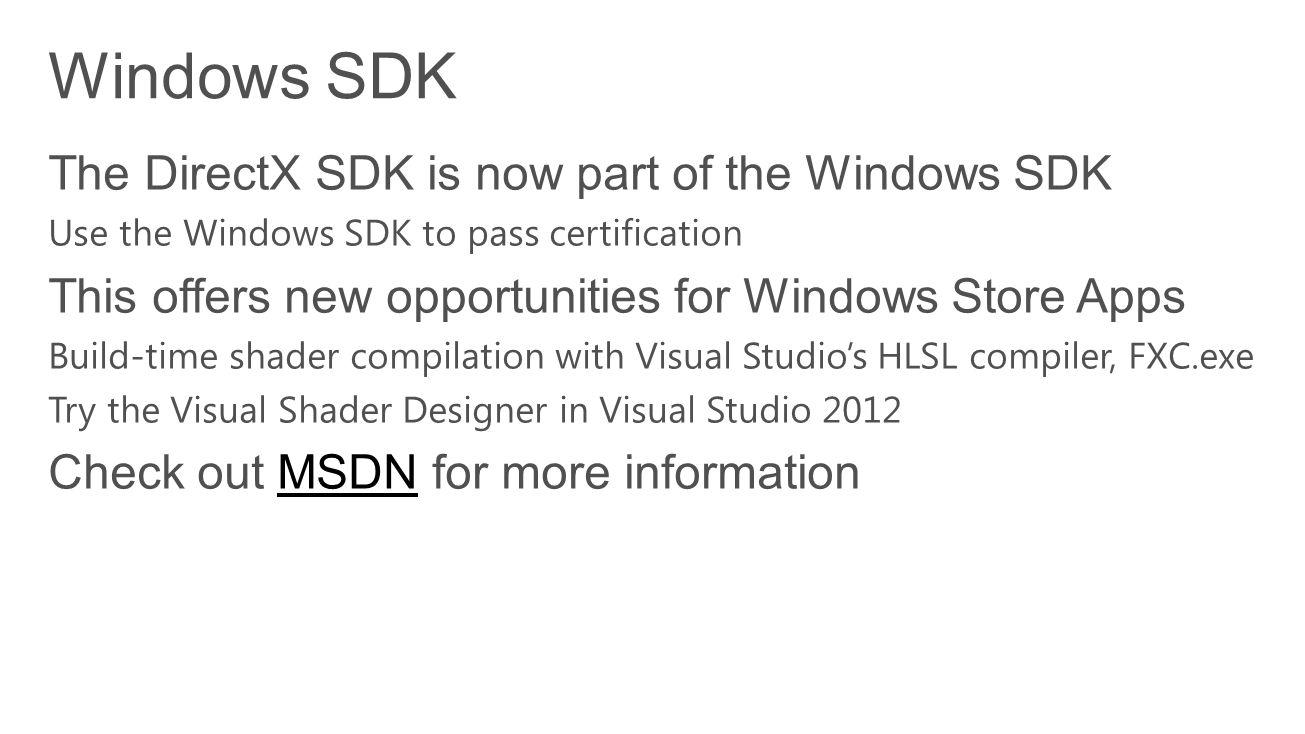 Windows SDK

The DirectX SDK is now part of the Windows SDK

Use the Windows SDK to pass certification

This offers new opportunities for Windows Store Apps

Build-time shader compilation with Visual Studio's HLSL compiler, FXC.exe

Try the Visual Shader Designer in Visual Studio 2012

Check out MSDN for more information